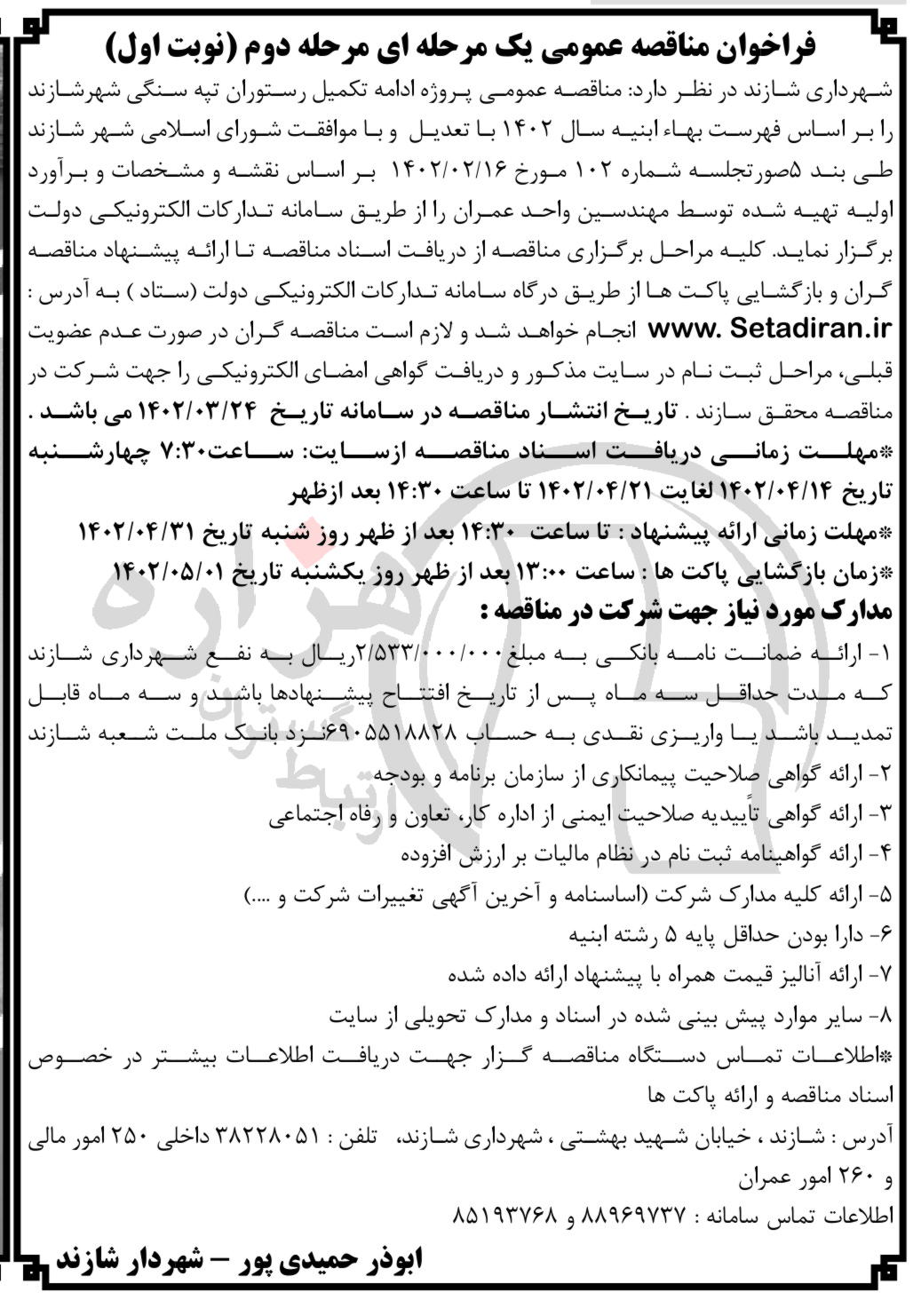 فراخوان مناقصه عمومی یک مرحله ای مرحله دوم (نوبت اول)

شهرداری شازند در نظر دارد: مناقصه عمومی پروژه ادامه تکمیل رستوران تپه سنگی شهرشازند را بر اساس فهرست بهاء ابنیه سال ۱۴۰۲ با تعدیل و با موافقت شورای اسلامی شهر شازند طی بند ۵صورتجلسه شماره ۱۰۲ مورخ ۱۴۰۲/۰۲/۱۶ بر اساس نقشه و مشخصات و برآورد اولیه تهیه شده توسط مهندسین واحد عمران را از طریق سامانه تدارکات الکترونیکی دولت برگزار نماید. کلیه مراحل برگزاری مناقصه از دریافت اسناد مناقصه تا ارائه پیشنهاد مناقصه گران و بازگشایی پاکت ها از طریق درگاه سامانه تدارکات الکترونیکی دولت (ستاد ) به آدرس : www. Setadiran.ir انجام خواهد شد و لازم است مناقصه گران در صورت عدم عضویت قبلی، مراحل ثبت نام در سایت مذکور و دریافت گواهی امضای الکترونیکی را جهت شرکت در مناقصه محقق سازند . تاریخ انتشار مناقصه در سامانه تاریخ ۱۴۰۲/۰۳/۲۴ می باشد .

*مهلت زمانی دریافت اسناد مناقصه ازسایت: ساعت۷:۳۰ چهارشنبه تاریخ ۱۴۰۲/۰۴/۱۴ لغایت ۱۴۰۲/۰۴/۲۱ تا ساعت ۱۴:۳۰ بعد ازظهر

*مهلت زمانی ارائه پیشنهاد : تا ساعت ۱۴:۳۰ بعد از ظهر روز شنبه تاریخ ۱۴۰۲/۰۴/۳۱

*زمان بازگشایی پاکت ها : ساعت ۱۳:۰۰ بعد از ظهر روز یکشنبه تاریخ ۱۴۰۲/۰۵/۰۱

مدارک مورد نیاز جهت شرکت در مناقصه :

۱- ارائه ضمانت نامه بانکی به مبلغ ۲/۵۳۳/۰۰۰/۰۰۰ریال به نفع شهرداری شازند که مدت حداقل سه ماه پس از تاریخ افتتاح پیشنهادها باشد و سه ماه قابل تمدید باشد یا واریزی نقدی به حساب ۶۹۰۵۵۱۸۸۲۸نزد بانک ملت شعبه شازند

۲- ارائه گواهی صلاحیت پیمانکاری از سازمان برنامه و بودجه

۳- ارائه گواهی تأییدیه صلاحیت ایمنی از اداره کار، تعاون و رفاه اجتماعی

۴- ارائه گواهینامه ثبت نام در نظام مالیات بر ارزش افزوده

۵- ارائه کلیه مدارک شرکت (اساسنامه و آخرین آگهی تغییرات شرکت و ....)

۶- دارا بودن حداقل پایه ۵ رشته ابنیه

۷- ارائه آنالیز قیمت همراه با پیشنهاد ارائه داده شده

۸- سایر موارد پیش بینی شده در اسناد و مدارک تحویلی از سایت

*اطلاعات تماس دستگاه مناقصه گزار جهت دریافت اطلاعات بیشتر در خصوص اسناد مناقصه و ارائه پاکت ها

آدرس : شازند ، خیابان شهید بهشتی ، شهرداری شازند، تلفن : ۳۸۲۲۸۰۵۱ داخلی ۲۵۰ امور مالی و ۲۶۰ امور عمران

اطلاعات تماس سامانه : ۸۸۹۶۹۷۳۷ و ۸۵۱۹۳۷۶۸

ابوذر حمیدی پور – شهردار شازند